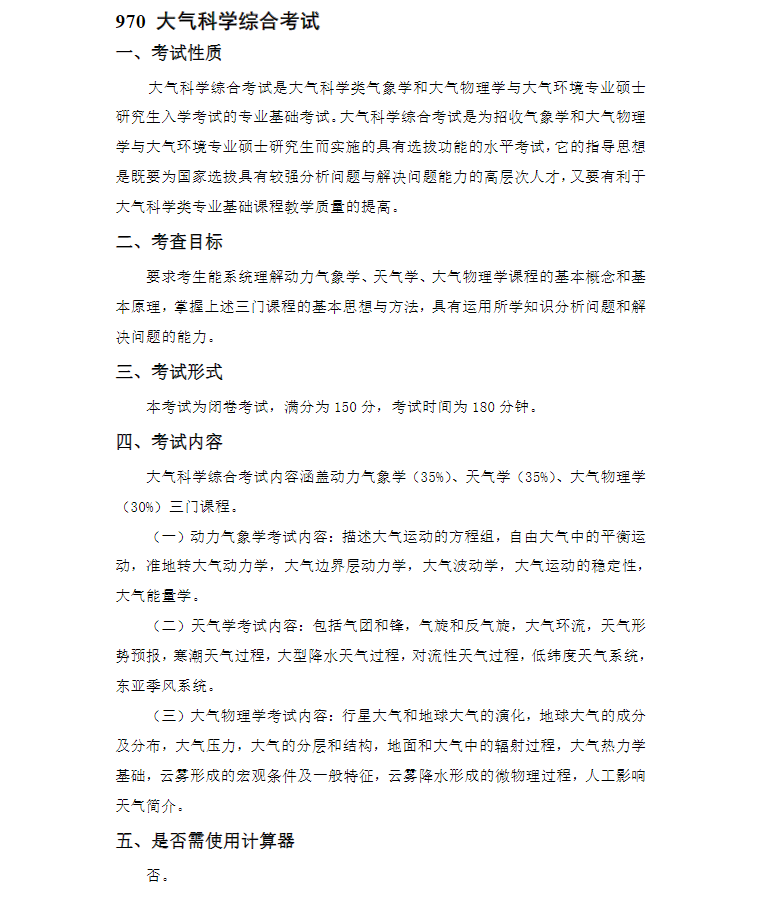 970 大气科学综合考试

一、考试性质

大气科学综合考试是大气科学类气象学和大气物理学与大气环境专业硕士研究生入学考试的专业基础考试。大气科学综合考试是为招收气象学和大气物理学与大气环境专业硕士研究生而实施的具有选拔功能的水平考试，它的指导思想是既要为国家选拔具有较强分析问题与解决问题能力的高层次人才，又要有利于大气科学类专业基础课程教学质量的提高。

二、考查目标

要求考生能系统理解动力气象学、天气学、大气物理学课程的基本概念和基本原理，掌握上述三门课程的基本思想与方法，具有运用所学知识分析问题和解决问题的能力。

三、考试形式

本考试为闭卷考试，满分为 150 分，考试时间为 180 分钟。

四、考试内容

大气科学综合考试内容涵盖动力气象学（35%）、天气学（35%）、大气物理学（30%）三门课程。

（一）动力气象学考试内容：描述大气运动的方程组，自由大气中的平衡运动，准地转大气动力学，大气边界层动力学，大气波动学，大气运动的稳定性，大气能量学。

（二）天气学考试内容：包括气团和锋，气旋和反气旋，大气环流，天气形势预报，寒潮天气过程，大型降水天气过程，对流性天气过程，低纬度天气系统，东亚季风系统。

（三）大气物理学考试内容：行星大气和地球大气的演化，地球大气的成分及分布，大气压力，大气的分层和结构，地面和大气中的辐射过程，大气热力学基础，云雾形成的宏观条件及一般特征，云雾降水形成的微物理过程，人工影响天气简介。

五、是否需使用计算器

否。